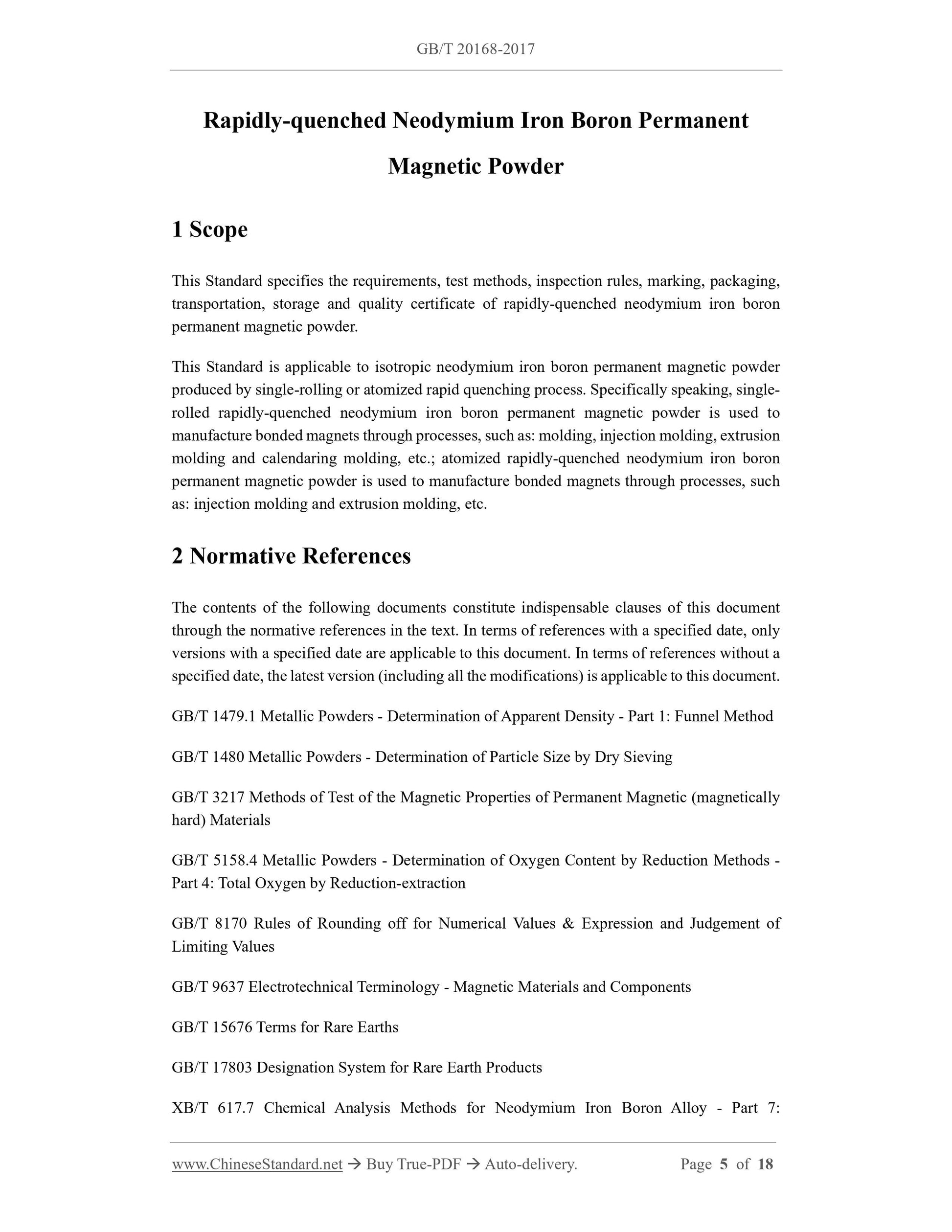 GB/T 20168-2017

Rapidly-quenched Neodymium Iron Boron Permanent Magnetic Powder

1 Scope

This Standard specifies the requirements, test methods, inspection rules, marking, packaging, transportation, storage and quality certificate of rapidly-quenched neodymium iron boron permanent magnetic powder.

This Standard is applicable to isotropic neodymium iron boron permanent magnetic powder produced by single-rolling or atomized rapid quenching process. Specifically speaking, single-rolled rapidly-quenched neodymium iron boron permanent magnetic powder is used to manufacture bonded magnets through processes, such as: molding, injection molding, extrusion molding and calendaring molding, etc.; atomized rapidly-quenched neodymium iron boron permanent magnetic powder is used to manufacture bonded magnets through processes, such as: injection molding and extrusion molding, etc.

2 Normative References

The contents of the following documents constitute indispensable clauses of this document through the normative references in the text. In terms of references with a specified date, only versions with a specified date are applicable to this document. In terms of references without a specified date, the latest version (including all the modifications) is applicable to this document.

GB/T 1479.1 Metallic Powders - Determination of Apparent Density - Part 1: Funnel Method

GB/T 1480 Metallic Powders - Determination of Particle Size by Dry Sieving

GB/T 3217 Methods of Test of the Magnetic Properties of Permanent Magnetic (magnetically hard) Materials

GB/T 5158.4 Metallic Powders - Determination of Oxygen Content by Reduction Methods - Part 4: Total Oxygen by Reduction-extraction

GB/T 8170 Rules of Rounding off for Numerical Values & Expression and Judgement of Limiting Values

GB/T 9637 Electrotechnical Terminology - Magnetic Materials and Components

GB/T 15676 Terms for Rare Earths

GB/T 17803 Designation System for Rare Earth Products

XB/T 617.7 Chemical Analysis Methods for Neodymium Iron Boron Alloy - Part 7:

www.ChineseStandard.net → Buy True-PDF → Auto-delivery. Page 5 of 18